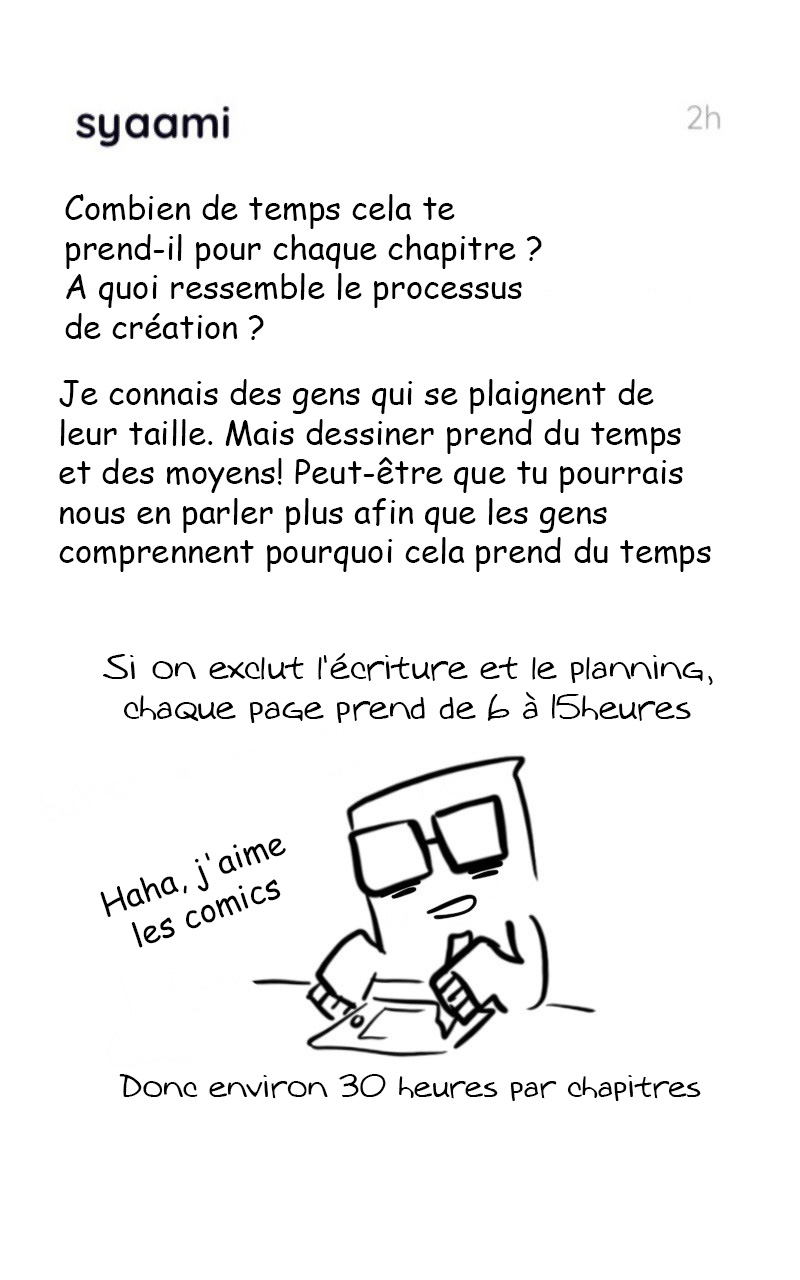 syaami

2h

Combien de temps cela te prend-il pour chaque chapitre ? A quoi ressemble le processus de création ?

Je connais des gens qui se plaignent de leur taille. Mais dessiner prend du temps et des moyens! Peut-être que tu pourrais nous en parler plus afin que les gens comprennent pourquoi cela prend du temps

Si on exclut l'écriture et le planning, chaque page prend de 6 à 15heures

Haha, j'aime les comics

Donc environ 30 heures par chapitres